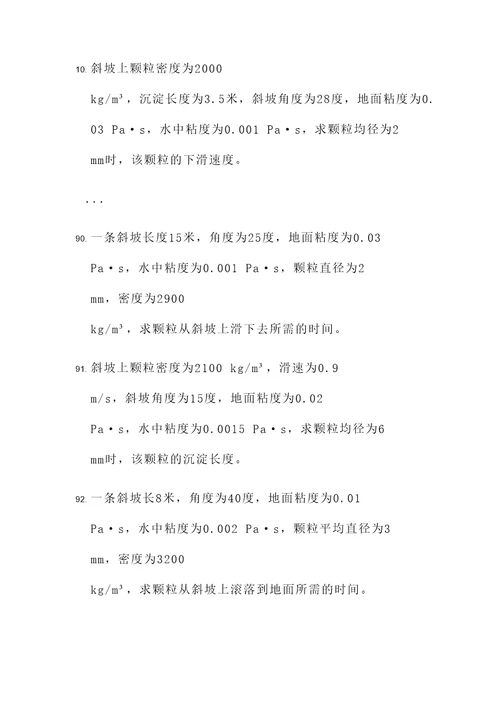 10. 斜坡上颗粒密度为2000 kg/m³，沉淀长度为3.5米，斜坡角度为28度，地面粘度为0.03 Pa·s，水中粘度为0.001 Pa·s，求颗粒均径为2 mm时，该颗粒的下滑速度。

...

90. 一条斜坡长度15米，角度为25度，地面粘度为0.03 Pa·s，水中粘度为0.001 Pa·s，颗粒直径为2 mm，密度为2900 kg/m³，求颗粒从斜坡上滑下去所需的时间。

91. 斜坡上颗粒密度为2100 kg/m³，滑速为0.9 m/s，斜坡角度为15度，地面粘度为0.02 Pa·s，水中粘度为0.0015 Pa·s，求颗粒均径为6 mm时，该颗粒的沉淀长度。

92. 一条斜坡长8米，角度为40度，地面粘度为0.01 Pa·s，水中粘度为0.002 Pa·s，颗粒平均直径为3 mm，密度为3200 kg/m³，求颗粒从斜坡上滚落到地面所需的时间。